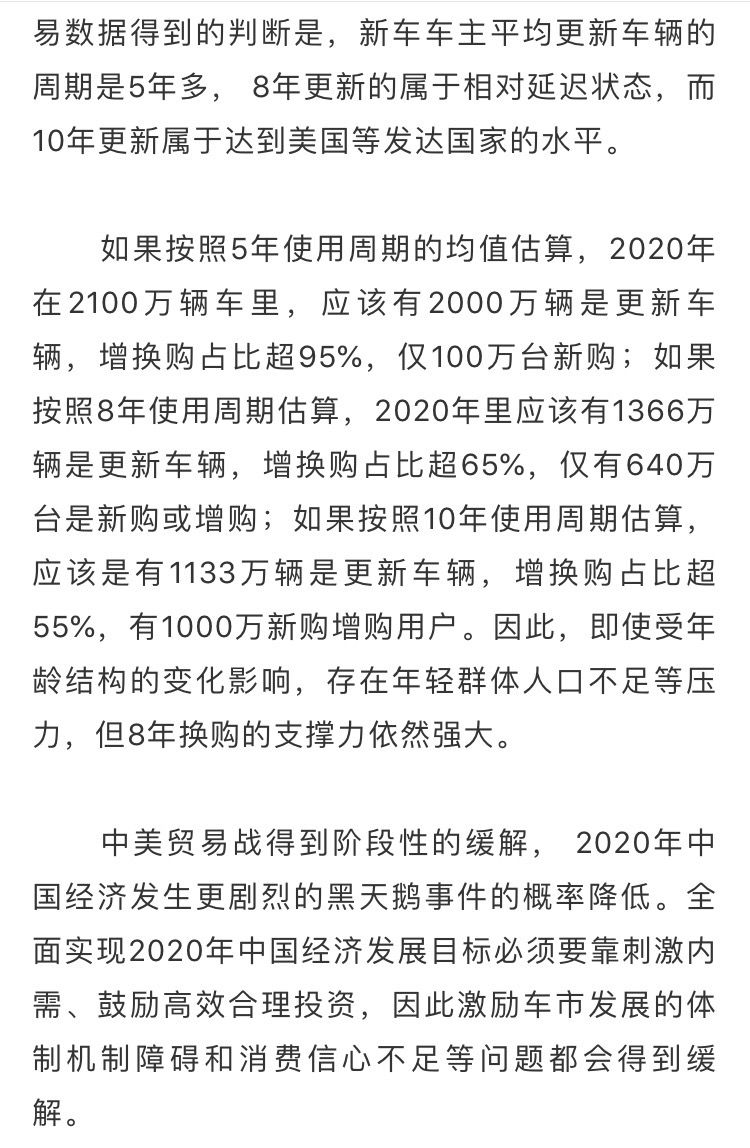 易数据得到的判断是，新车车主平均更新车辆的周期是5年多，8年更新的属于相对延迟状态，而10年更新属于达到美国等发达国家的水平。

如果按照5年使用周期的均值估算，2020年在2100万辆车里，应该有2000万辆是更新车辆，增换购占比超95%，仅100万台新购；如果按照8年使用周期估算，2020年里应该有1366万辆是更新车辆，增换购占比超65%，仅有640万台是新购或增购；如果按照10年使用周期估算，应该是有1133万辆是更新车辆，增换购占比超55%，有1000万新购增购用户。因此，即使受年龄结构的变化影响，存在年轻群体人口不足等压力，但8年换购的支撑力依然强大。

中美贸易战得到阶段性的缓解，2020年中国经济发生更剧烈的黑天鹅事件的概率降低。全面实现2020年中国经济发展目标必须要靠刺激内需、鼓励高效合理投资，因此激励车市发展的体制机制障碍和消费信心不足等问题都会得到缓解。